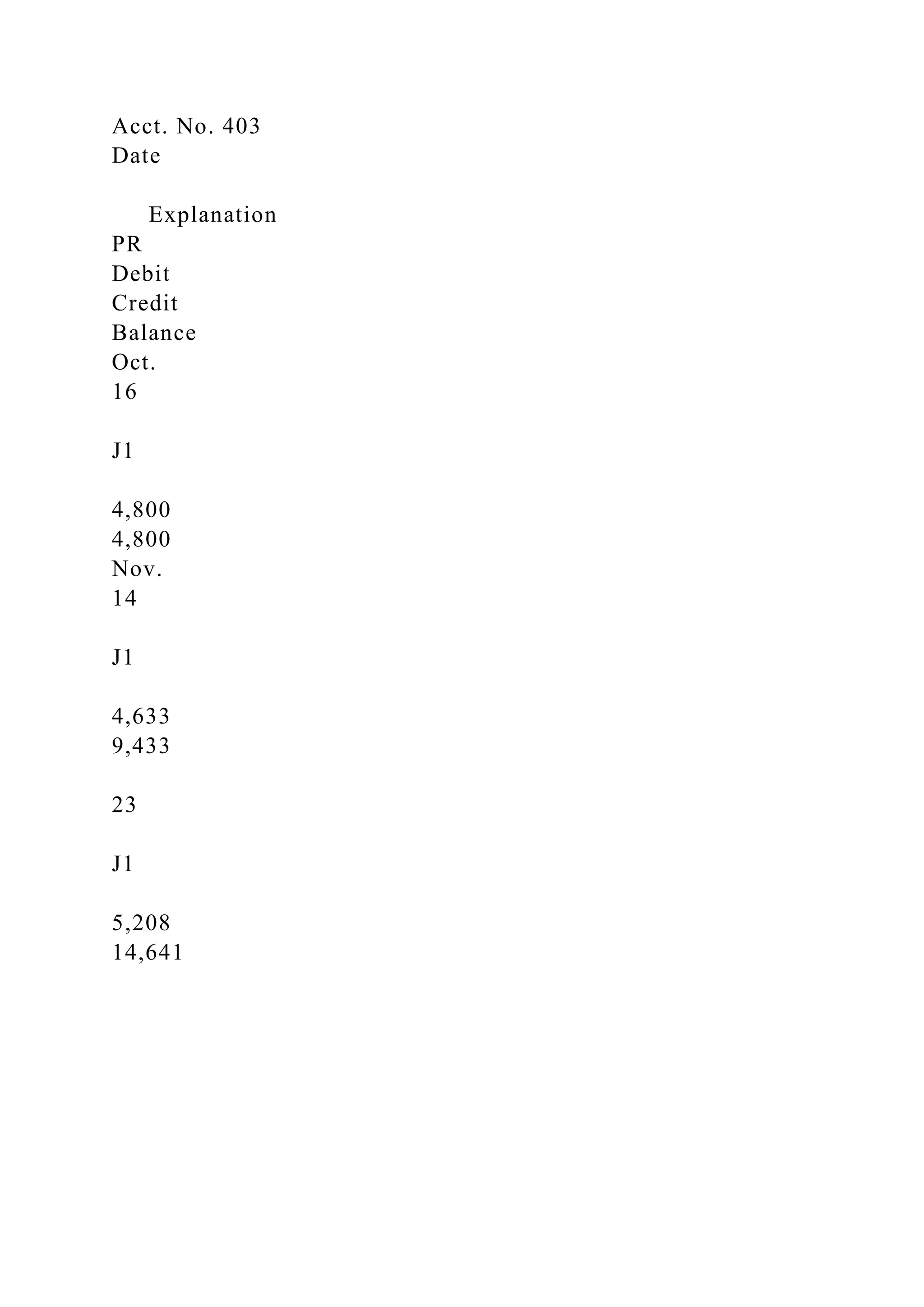 Acct. No. 403
Date

Explanation
PR
Debit
Credit
Balance
Oct.
16

J1

4,800
4,800
Nov.
14

J1

4,633
9,433

23

J1

5,208
14,641